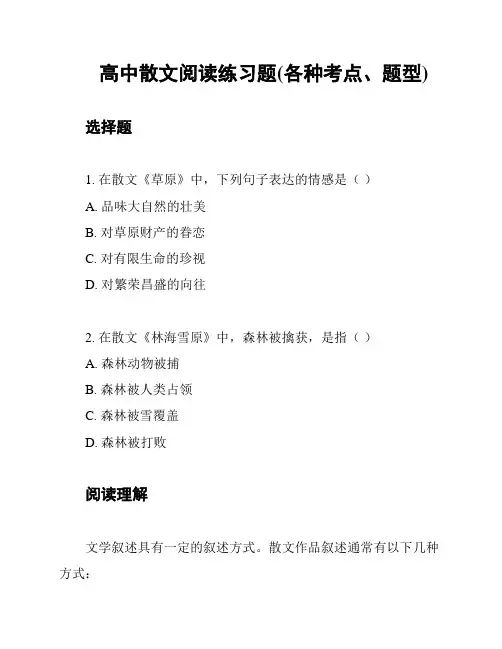 高中散文阅读练习题(各种考点、题型)

选择题

1. 在散文《草原》中，下列句子表达的情感是（ ）

A. 品味大自然的壮美

B. 对草原财产的眷恋

C. 对有限生命的珍视

D. 对繁荣昌盛的向往

2. 在散文《林海雪原》中，森林被擒获，是指（ ）

A. 森林动物被捕

B. 森林被人类占领

C. 森林被雪覆盖

D. 森林被打败

阅读理解

文学叙述具有一定的叙述方式。散文作品叙述通常有以下几种方式：